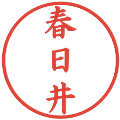 春日井